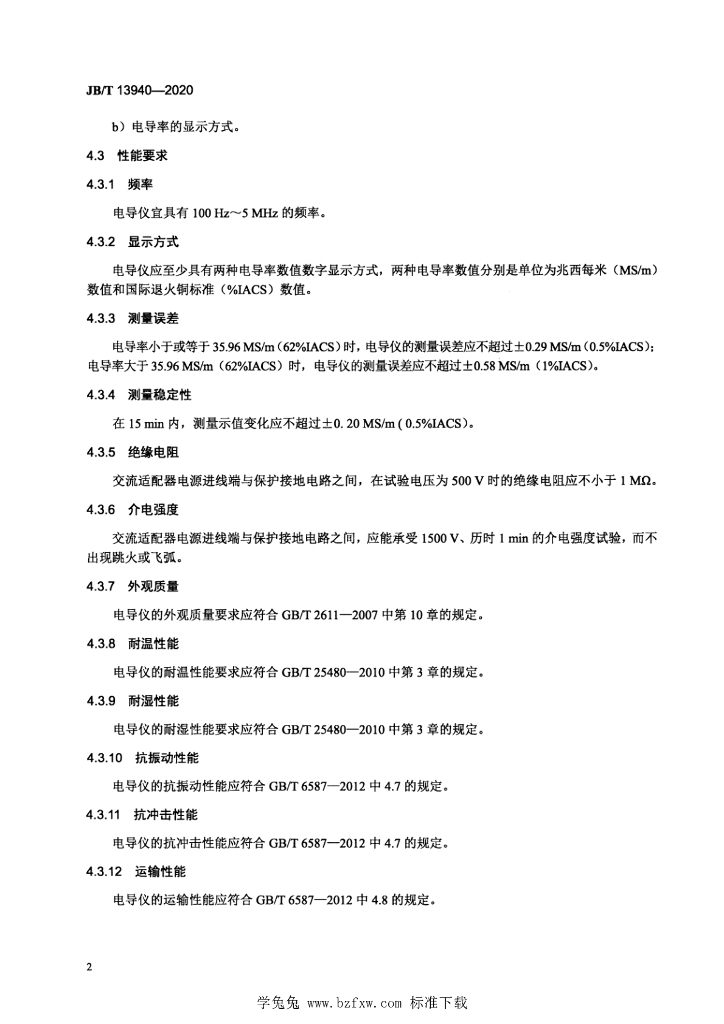 JB/T 13940—2020

b）电导率的显示方式。

4.3 性能要求

4.3.1 频率

电导仪宜具有 100 Hz～5 MHz 的频率。

4.3.2 显示方式

电导仪应至少具有两种电导率数值数字显示方式，两种电导率数值分别是单位为兆西每米（MS/m）数值和国际退火铜标准（%IACS）数值。

4.3.3 测量误差

电导率小于或等于 35.96 MS/m（62%IACS）时，电导仪的测量误差应不超过±0.29 MS/m（0.5%IACS）；电导率大于 35.96 MS/m（62%IACS）时，电导仪的测量误差应不超过±0.58 MS/m（1%IACS）。

4.3.4 测量稳定性

在 15 min 内，测量示值变化应不超过±0. 20 MS/m ( 0.5%IACS)。

4.3.5 绝缘电阻

交流适配器电源进线端与保护接地电路之间，在试验电压为 500 V 时的绝缘电阻应不小于 1 MΩ。

4.3.6 介电强度

交流适配器电源进线端与保护接地电路之间，应能承受 1500 V、历时 1 min 的介电强度试验，而不出现跳火或飞弧。

4.3.7 外观质量

电导仪的外观质量要求应符合 GB/T 2611—2007 中第 10 章的规定。

4.3.8 耐温性能

电导仪的耐温性能要求应符合 GB/T 25480—2010 中第 3 章的规定。

4.3.9 耐湿性能

电导仪的耐湿性能要求应符合 GB/T 25480—2010 中第 3 章的规定。

4.3.10 抗振动性能

电导仪的抗振动性能应符合 GB/T 6587—2012 中 4.7 的规定。

4.3.11 抗冲击性能

电导仪的抗冲击性能应符合 GB/T 6587—2012 中 4.7 的规定。

4.3.12 运输性能

电导仪的运输性能应符合 GB/T 6587—2012 中 4.8 的规定。

2

学兔兔 www.bzfxw.com 标准下载